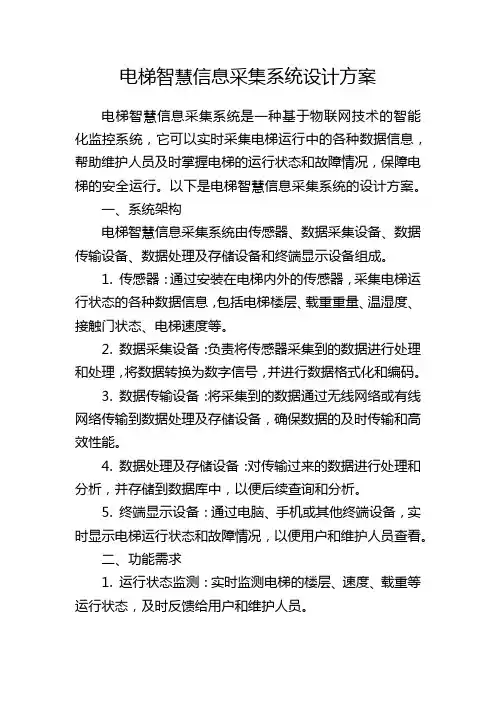 电梯智慧信息采集系统设计方案

电梯智慧信息采集系统是一种基于物联网技术的智能化监控系统，它可以实时采集电梯运行中的各种数据信息，帮助维护人员及时掌握电梯的运行状态和故障情况，保障电梯的安全运行。以下是电梯智慧信息采集系统的设计方案。

一、系统架构

电梯智慧信息采集系统由传感器、数据采集设备、数据传输设备、数据处理及存储设备和终端显示设备组成。

1. 传感器：通过安装在电梯内外的传感器，采集电梯运行状态的各种数据信息，包括电梯楼层、载重重量、温湿度、接触门状态、电梯速度等。

2. 数据采集设备：负责将传感器采集到的数据进行处理和处理，将数据转换为数字信号，并进行数据格式化和编码。

3. 数据传输设备：将采集到的数据通过无线网络或有线网络传输到数据处理及存储设备，确保数据的及时传输和高效性能。

4. 数据处理及存储设备：对传输过来的数据进行处理和分析，并存储到数据库中，以便后续查询和分析。

5. 终端显示设备：通过电脑、手机或其他终端设备，实时显示电梯运行状态和故障情况，以便用户和维护人员查看。

二、功能需求

1. 运行状态监测：实时监测电梯的楼层、速度、载重等运行状态，及时反馈给用户和维护人员。